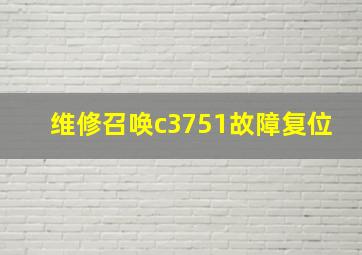 维修召唤c3751故障复位